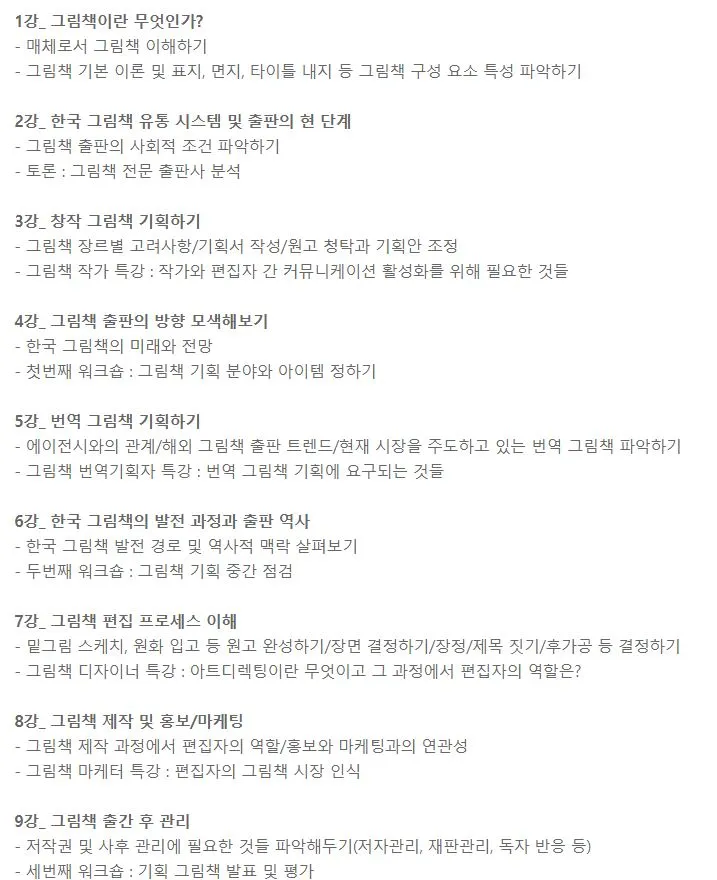 1강_ 그림책이란 무엇인가?
- 매체로서 그림책 이해하기
- 그림책 기본 이론 및 표지, 면지, 타이틀 내지 등 그림책 구성 요소 특성 파악하기

2강_ 한국 그림책 유통 시스템 및 출판의 현 단계
- 그림책 출판의 사회적 조건 파악하기
- 토론 : 그림책 전문 출판사 분석

3강_ 창작 그림책 기획하기
- 그림책 장르별 고려사항/기획서 작성/원고 청탁과 기획안 조정
- 그림책 작가 특강 : 작가와 편집자 간 커뮤니케이션 활성화를 위해 필요한 것들

4강_ 그림책 출판의 방향 모색해보기
- 한국 그림책의 미래와 전망
- 첫번째 워크숍 : 그림책 기획 분야와 아이템 정하기

5강_ 번역 그림책 기획하기
- 에이전시와의 관계/해외 그림책 출판 트렌드/현재 시장을 주도하고 있는 번역 그림책 파악하기
- 그림책 번역기획자 특강 : 번역 그림책 기획에 요구되는 것들

6강_ 한국 그림책의 발전 과정과 출판 역사
- 한국 그림책 발전 경로 및 역사적 맥락 살펴보기
- 두번째 워크숍 : 그림책 기획 중간 점검

7강_ 그림책 편집 프로세스 이해
- 밑그림 스케치, 원화 입고 등 원고 완성하기/장면 결정하기/장정/제목 짓기/후가공 등 결정하기
- 그림책 디자이너 특강 : 아트디렉팅이란 무엇이고 그 과정에서 편집자의 역할은?

8강_ 그림책 제작 및 홍보/마케팅
- 그림책 제작 과정에서 편집자의 역할/홍보와 마케팅과의 연관성
- 그림책 마케터 특강 : 편집자의 그림책 시장 인식

9강_ 그림책 출간 후 관리
- 저작권 및 사후 관리에 필요한 것들 파악해두기(저자관리, 재판관리, 독자 반응 등)
- 세번째 워크숍 : 기획 그림책 발표 및 평가